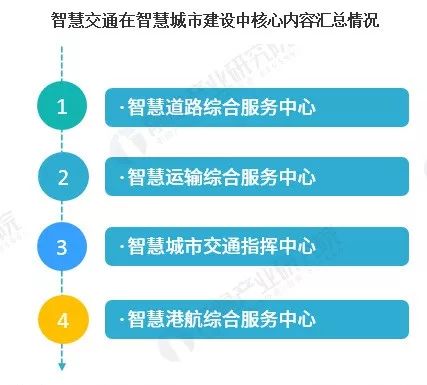 智慧交通在智慧城市建设中核心内容汇总情况

1
·智慧道路综合服务中心

2
·智慧运输综合服务中心

3
·智慧城市交通指挥中心

4
·智慧港航综合服务中心